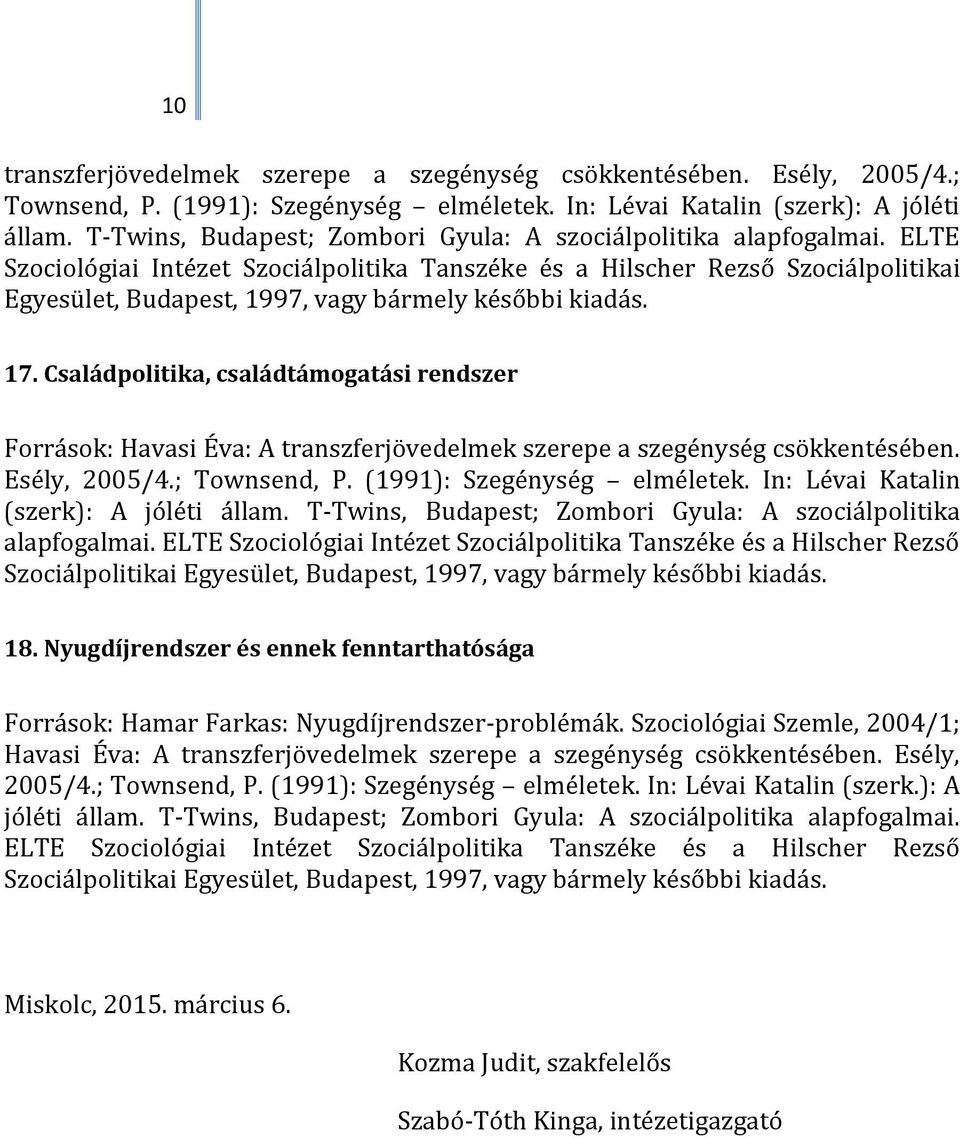 10

transzferjövedelmek szerepe a szegénység csökkentésében. Esély, 2005/4.; Townsend, P. (1991): Szegénység – elméletek. In: Lévai Katalin (szerk): A jóléti állam. T-Twins, Budapest; Zombori Gyula: A szociálpolitika alapfogalmai. ELTE Szociológiai Intézet Szociálpolitika Tanszéke és a Hilscher Rezső Szociálpolitikai Egyesület, Budapest, 1997, vagy bármely későbbi kiadás.

17. Családpolitika, családtámogatási rendszer

Források: Havasi Éva: A transzferjövedelmek szerepe a szegénység csökkentésében. Esély, 2005/4.; Townsend, P. (1991): Szegénység – elméletek. In: Lévai Katalin (szerk): A jóléti állam. T-Twins, Budapest; Zombori Gyula: A szociálpolitika alapfogalmai. ELTE Szociológiai Intézet Szociálpolitika Tanszéke és a Hilscher Rezső Szociálpolitikai Egyesület, Budapest, 1997, vagy bármely későbbi kiadás.

18. Nyugdíjrendszer és ennek fenntarthatósága

Források: Hamar Farkas: Nyugdíjrendszer-problémák. Szociológiai Szemle, 2004/1; Havasi Éva: A transzferjövedelmek szerepe a szegénység csökkentésében. Esély, 2005/4.; Townsend, P. (1991): Szegénység – elméletek. In: Lévai Katalin (szerk.): A jóléti állam. T-Twins, Budapest; Zombori Gyula: A szociálpolitika alapfogalmai. ELTE Szociológiai Intézet Szociálpolitika Tanszéke és a Hilscher Rezső Szociálpolitikai Egyesület, Budapest, 1997, vagy bármely későbbi kiadás.

Miskolc, 2015. március 6.

Kozma Judit, szakfelelős

Szabó-Tóth Kinga, intézetigazgató